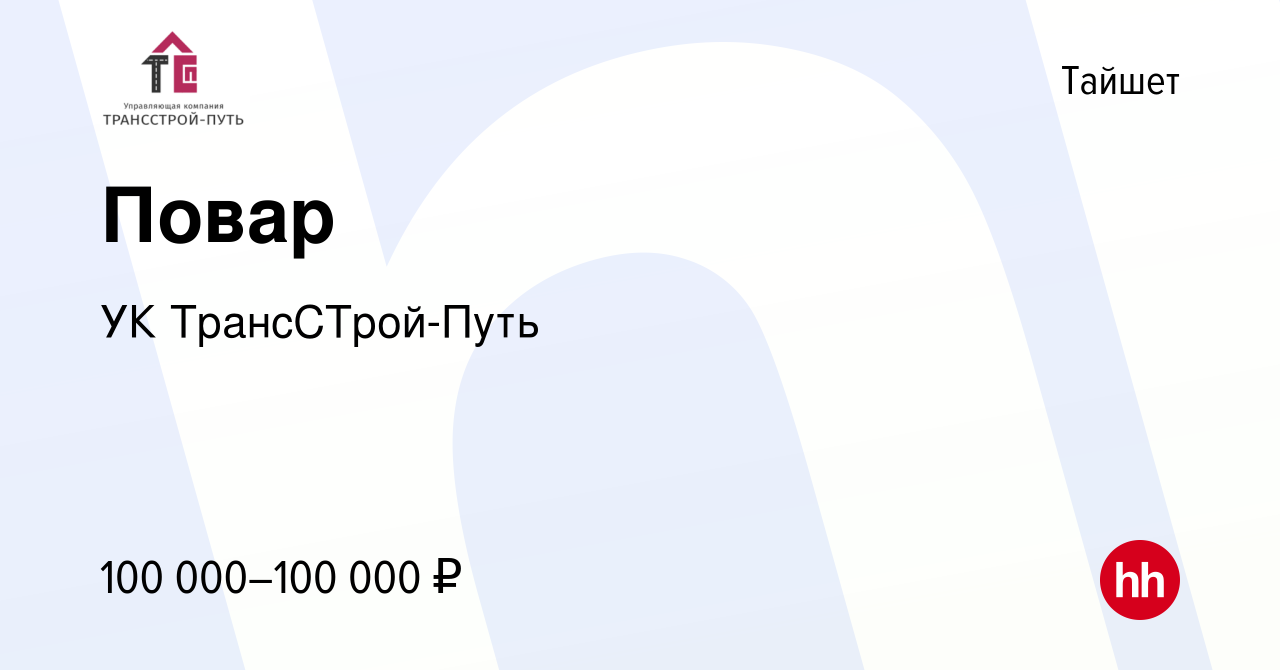 Управляющая компания
ТРАНССТРОЙ-ПУТЬ

Тайшет

Повар

УК ТрансСТрой-Путь

100 000–100 000 ₽

hh